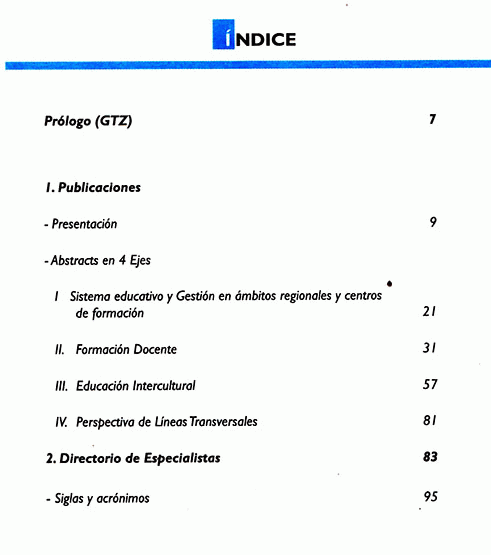 ÍNDICE

Prólogo (GTZ) 7

1. Publicaciones

- Presentación 9

- Abstracts en 4 Ejes

I Sistema educativo y Gestión en ámbitos regionales y centros de formación 21

II. Formación Docente 31

III. Educación Intercultural 57

IV. Perspectiva de Líneas Transversales 81

2. Directorio de Especialistas 83

- Siglas y acrónimos 95